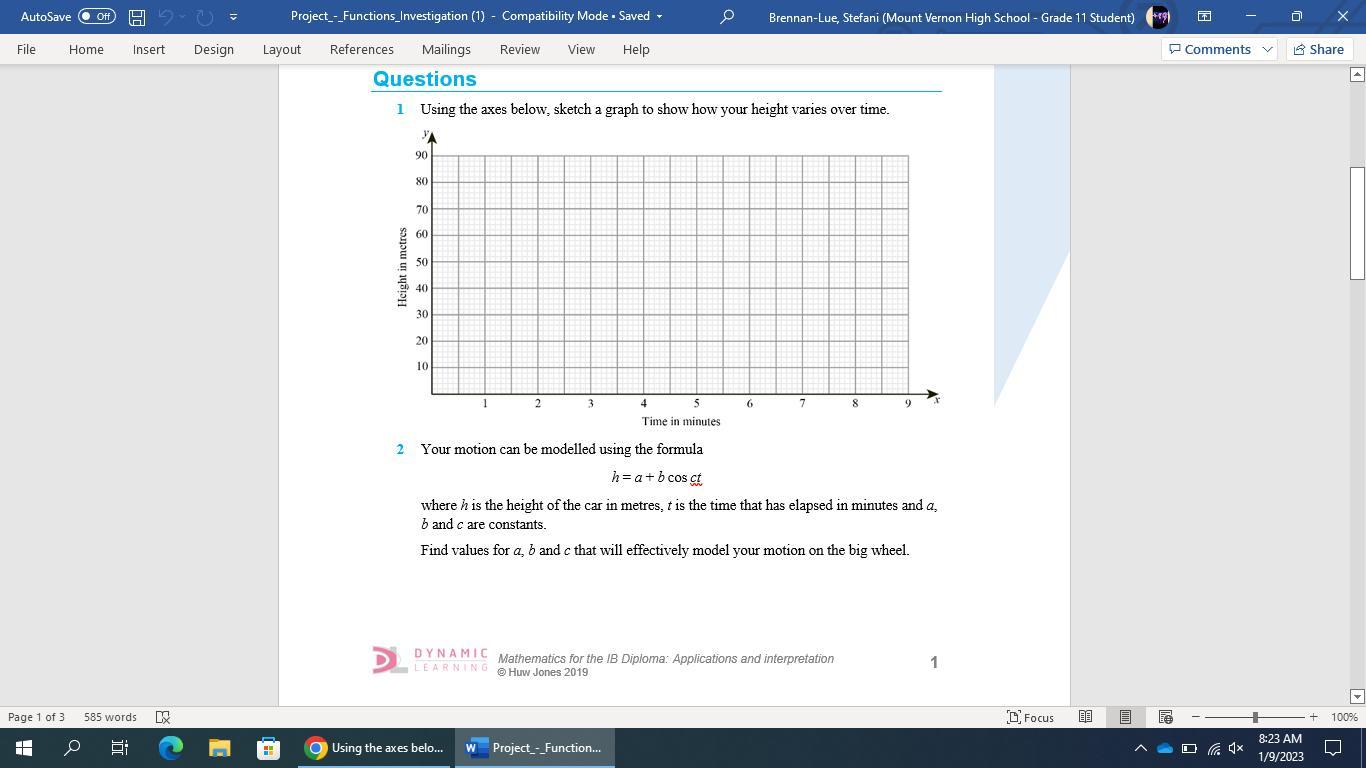 AutoSave Off Project_-_Functions_Investigation (1) - Compatibility Mode • Saved Brennan-Lue, Stefani (Mount Vernon High School - Grade 11 Student)

File Home Insert Design Layout References Mailings Review View Help Comments Share

Questions

1 Using the axes below, sketch a graph to show how your height varies over time.

y
90
80
70
60
50
40
30
20
10
Height in metres
1 2 3 4 5 6 7 8 9 x
Time in minutes

2 Your motion can be modelled using the formula

$h = a + b \cos ct$

where $h$ is the height of the car in metres, $t$ is the time that has elapsed in minutes and $a$, $b$ and $c$ are constants.

Find values for $a$, $b$ and $c$ that will effectively model your motion on the big wheel.

DYNAMIC LEARNING Mathematics for the IB Diploma: Applications and interpretation © Huw Jones 2019 1

Page 1 of 3 585 words Focus 100%

Using the axes belo... Project_-_Function... 8:23 AM 1/9/2023